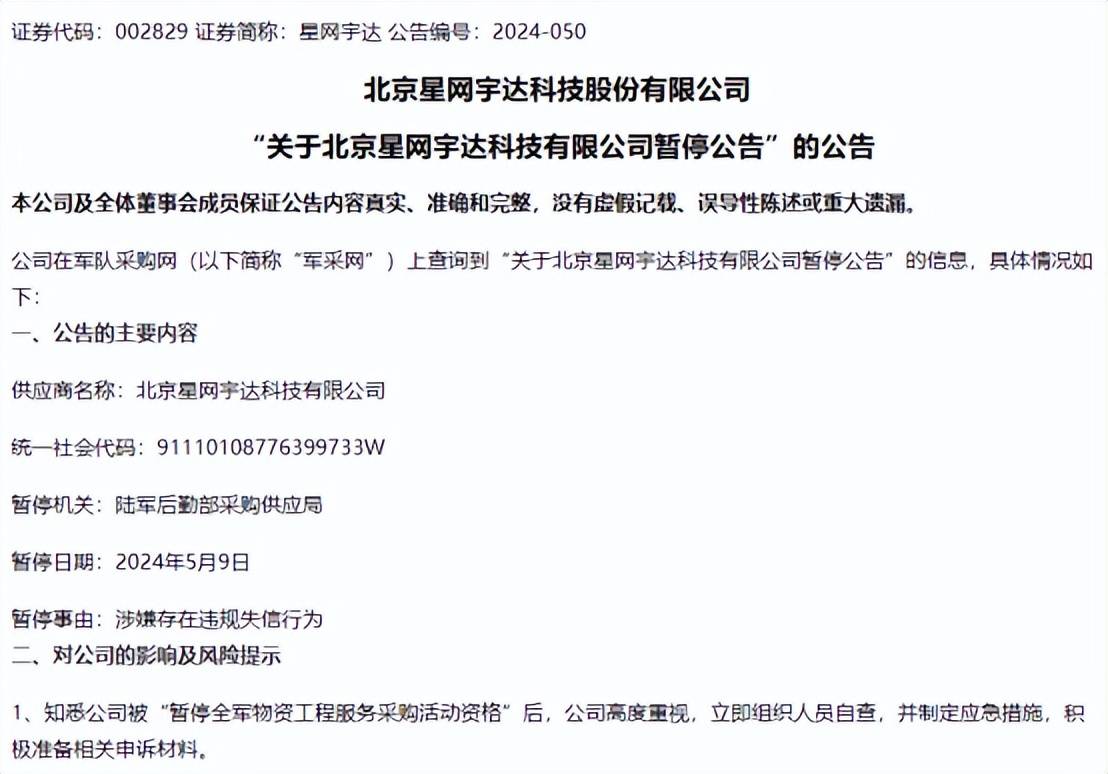 证券代码：002829 证券简称：星网宇达 公告编号：2024-050

北京星网宇达科技股份有限公司
“关于北京星网宇达科技有限公司暂停公告”的公告

本公司及全体董事会成员保证公告内容真实、准确和完整，没有虚假记载、误导性陈述或重大遗漏。

公司在军队采购网（以下简称“军采网”）上查询到“关于北京星网宇达科技有限公司暂停公告”的信息，具体情况如下：

一、公告的主要内容

供应商名称：北京星网宇达科技有限公司

统一社会代码：91110108776399733W

暂停机关：陆军后勤部采购供应局

暂停日期：2024年5月9日

暂停事由：涉嫌存在违规失信行为

二、对公司的影响及风险提示

1、知悉公司被“暂停全军物资工程服务采购活动资格”后，公司高度重视，立即组织人员自查，并制定应急措施，积极准备相关申诉材料。